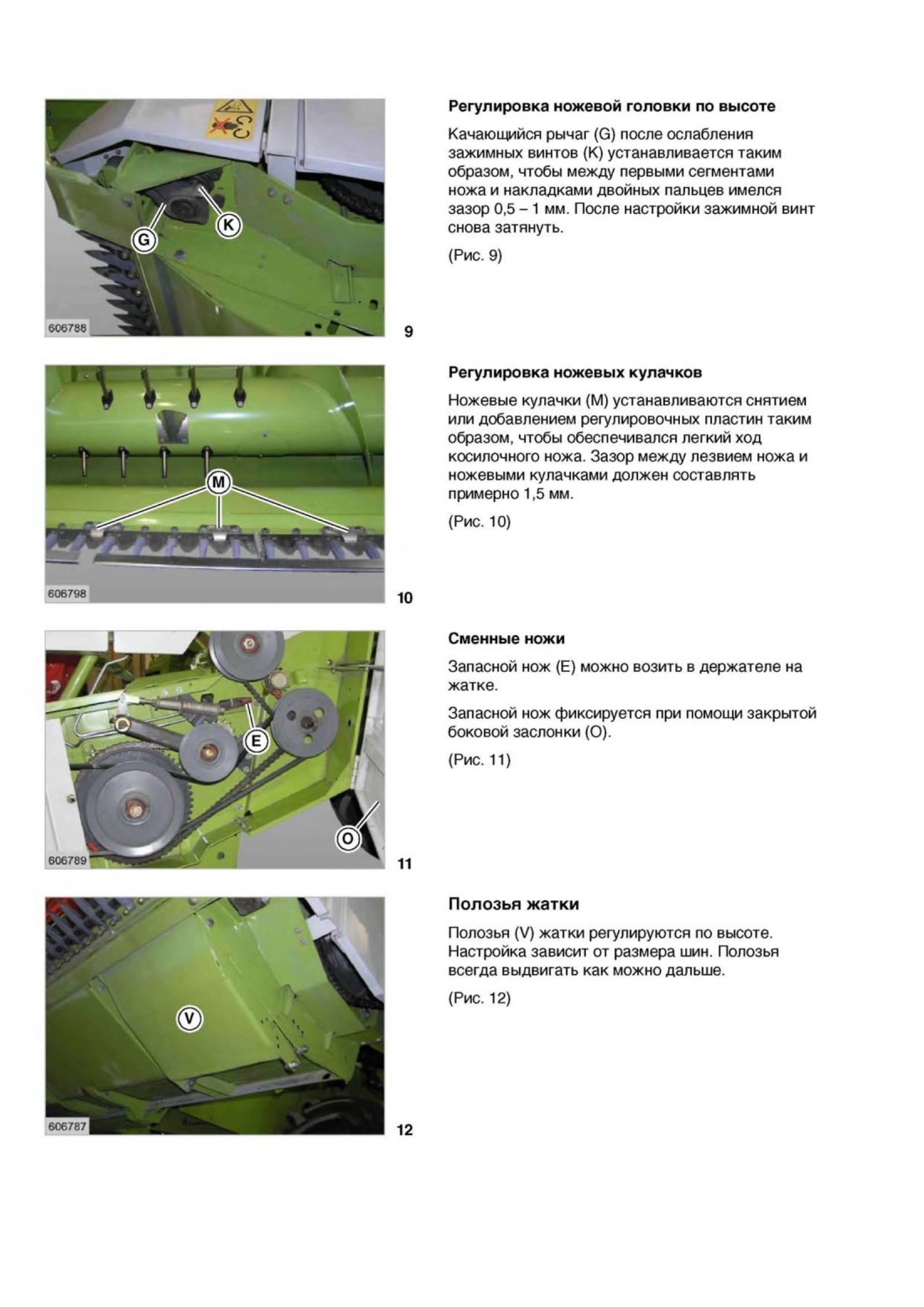 G
K
606788
9

Регулировка ножевой головки по высоте

Качающийся рычаг (G) после ослабления зажимных винтов (K) устанавливается таким образом, чтобы между первыми сегментами ножа и накладками двойных пальцев имелся зазор 0,5 – 1 мм. После настройки зажимной винт снова затянуть.

(Рис. 9)

M
606798
10

Регулировка ножевых кулачков

Ножевые кулачки (M) устанавливаются снятием или добавлением регулировочных пластин таким образом, чтобы обеспечивался легкий ход косилочного ножа. Зазор между лезвием ножа и ножевыми кулачками должен составлять примерно 1,5 мм.

(Рис. 10)

E
O
606789
11

Сменные ножи

Запасной нож (E) можно возить в держателе на жатке.

Запасной нож фиксируется при помощи закрытой боковой заслонки (O).

(Рис. 11)

V
606787
12

Полозья жатки

Полозья (V) жатки регулируются по высоте. Настройка зависит от размера шин. Полозья всегда выдвигать как можно дальше.

(Рис. 12)